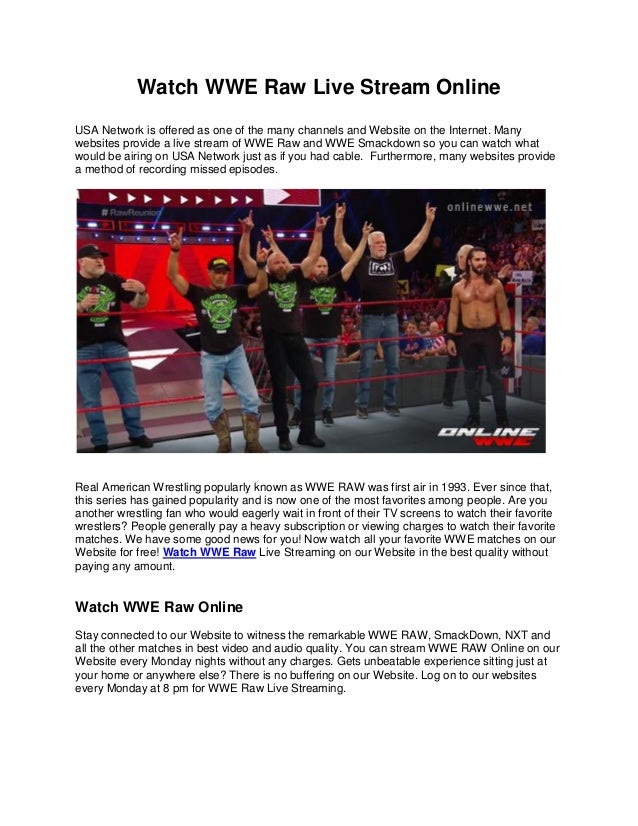 Watch WWE Raw Live Stream Online

USA Network is offered as one of the many channels and Website on the Internet. Many websites provide a live stream of WWE Raw and WWE Smackdown so you can watch what would be airing on USA Network just as if you had cable. Furthermore, many websites provide a method of recording missed episodes.

#RawReunion

onlinewwe.net

ONLINE WWE

Real American Wrestling popularly known as WWE RAW was first air in 1993. Ever since that, this series has gained popularity and is now one of the most favorites among people. Are you another wrestling fan who would eagerly wait in front of their TV screens to watch their favorite wrestlers? People generally pay a heavy subscription or viewing charges to watch their favorite matches. We have some good news for you! Now watch all your favorite WWE matches on our Website for free! Watch WWE Raw Live Streaming on our Website in the best quality without paying any amount.

Watch WWE Raw Online

Stay connected to our Website to witness the remarkable WWE RAW, SmackDown, NXT and all the other matches in best video and audio quality. You can stream WWE RAW Online on our Website every Monday nights without any charges. Gets unbeatable experience sitting just at your home or anywhere else? There is no buffering on our Website. Log on to our websites every Monday at 8 pm for WWE Raw Live Streaming.